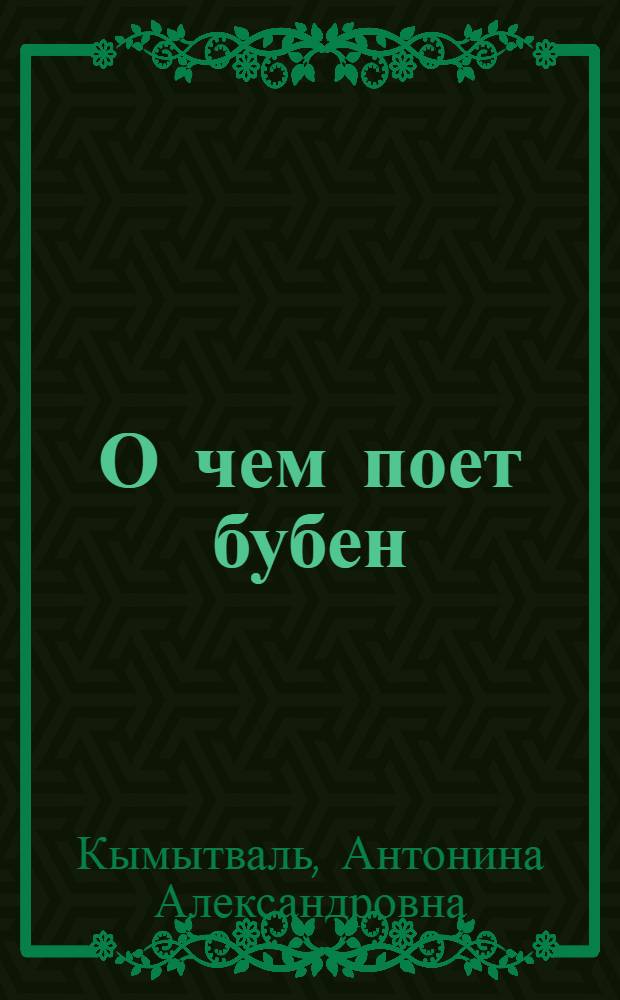 О чем поет бубен

Кымытваль, Антонина Александровна